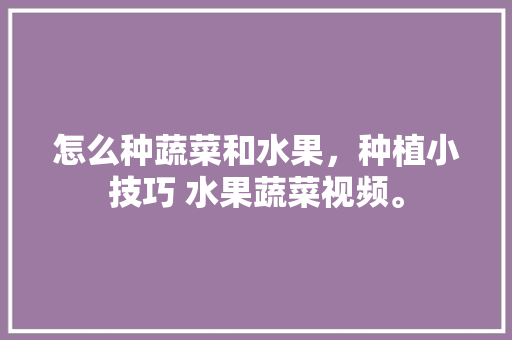 怎么种蔬菜和水果，种植小技巧 水果蔬菜视频。